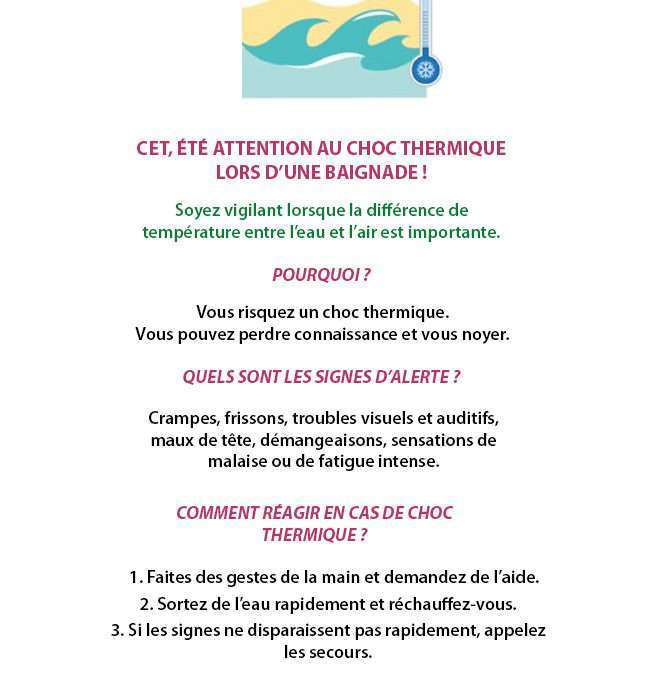 CET, ÉTÉ ATTENTION AU CHOC THERMIQUE LORS D'UNE BAIGNADE !

Soyez vigilant lorsque la différence de température entre l'eau et l'air est importante.

POURQUOI ?

Vous risquez un choc thermique.
Vous pouvez perdre connaissance et vous noyer.

QUELS SONT LES SIGNES D'ALERTE ?

Crampes, frissons, troubles visuels et auditifs, maux de tête, démangeaisons, sensations de malaise ou de fatigue intense.

COMMENT RÉAGIR EN CAS DE CHOC THERMIQUE ?

1. Faites des gestes de la main et demandez de l'aide.
2. Sortez de l'eau rapidement et réchauffez-vous.
3. Si les signes ne disparaissent pas rapidement, appelez les secours.